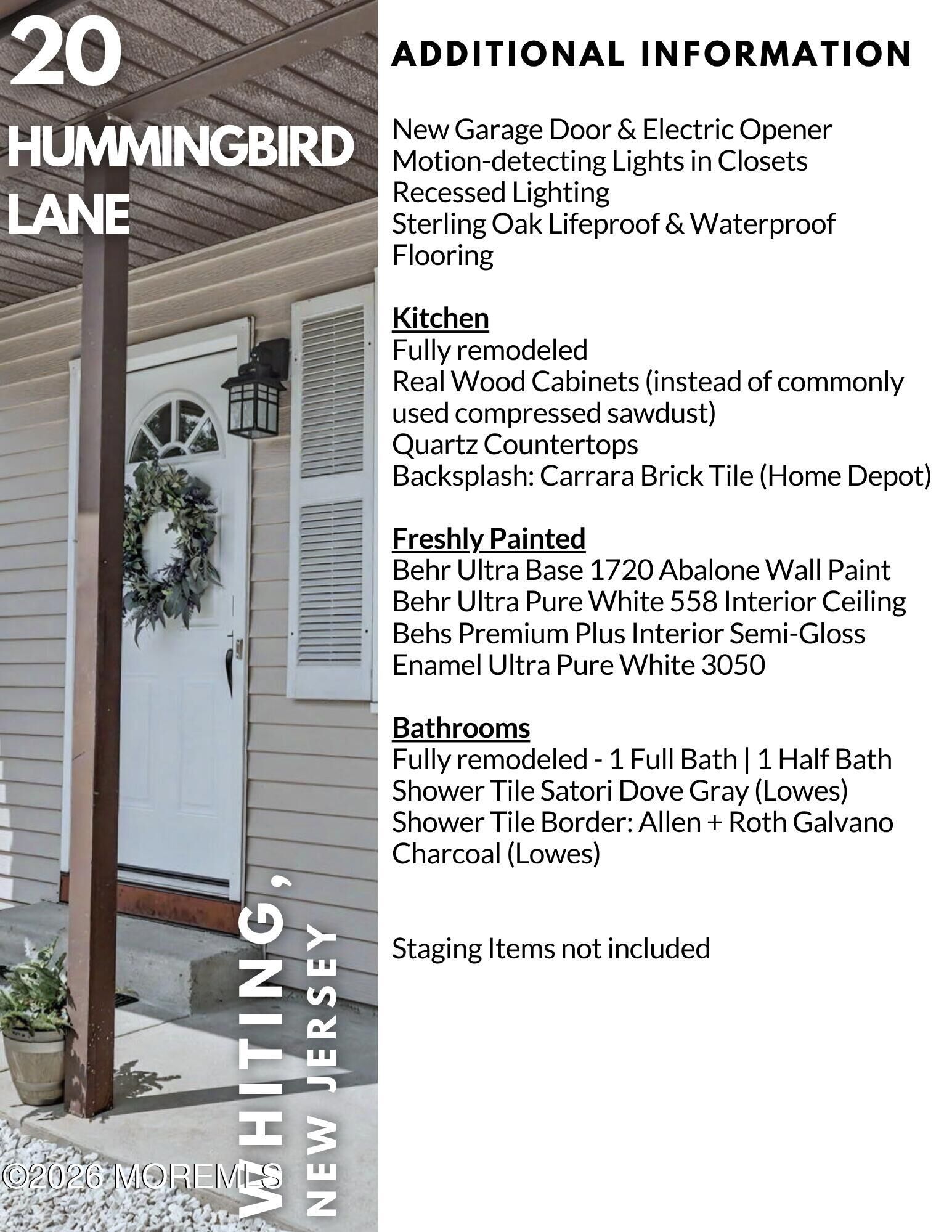 20

HUMMINGBIRD LANE

WHITING,
NEW JERSEY

©2026 MOREMLS

ADDITIONAL INFORMATION

New Garage Door & Electric Opener
Motion-detecting Lights in Closets
Recessed Lighting
Sterling Oak Lifeproof & Waterproof Flooring

Kitchen
Fully remodeled
Real Wood Cabinets (instead of commonly used compressed sawdust)
Quartz Countertops
Backsplash: Carrara Brick Tile (Home Depot)

Freshly Painted
Behr Ultra Base 1720 Abalone Wall Paint
Behr Ultra Pure White 558 Interior Ceiling
Behs Premium Plus Interior Semi-Gloss Enamel Ultra Pure White 3050

Bathrooms
Fully remodeled - 1 Full Bath | 1 Half Bath
Shower Tile Satori Dove Gray (Lowes)
Shower Tile Border: Allen + Roth Galvano Charcoal (Lowes)

Staging Items not included